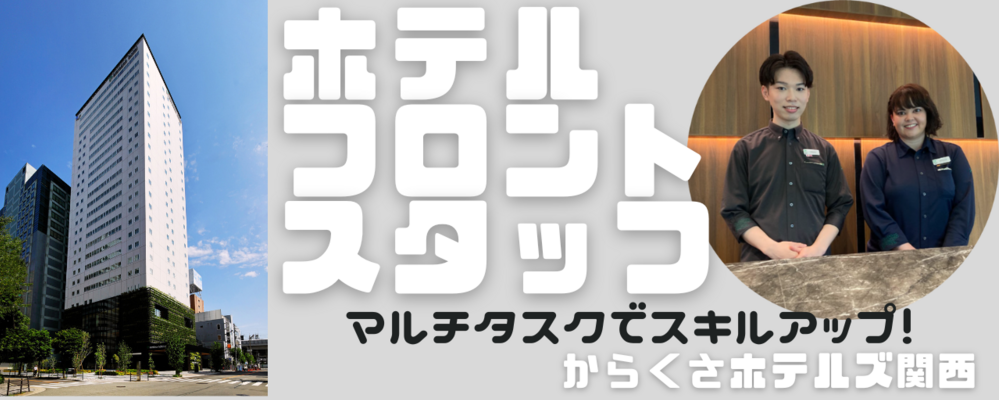 ホテル
フロント
スタッフ

マルチタスクでスキルアップ!
からくさホテルズ関西